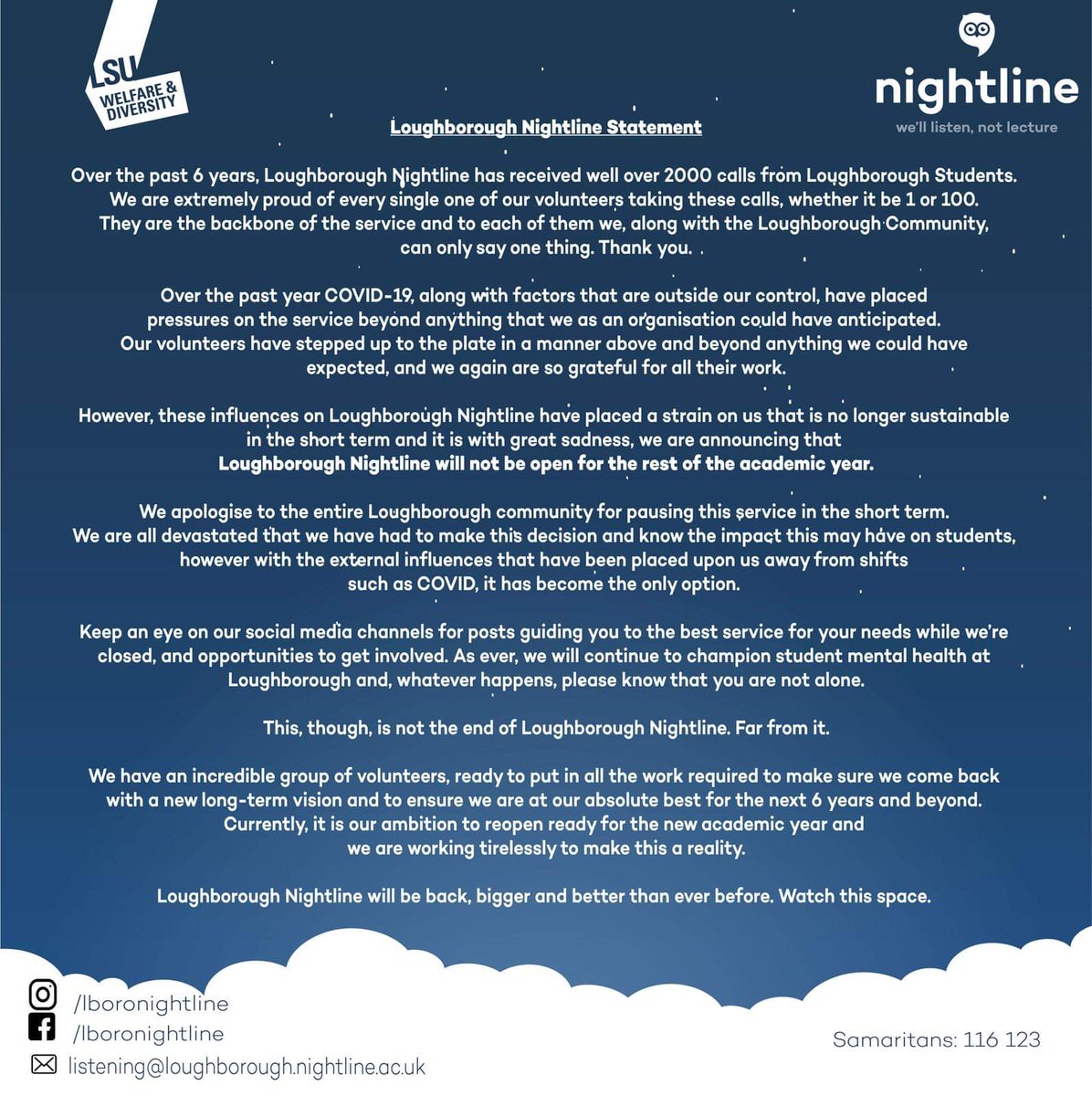 LSU WELFARE & DIVERSITY

nightline
we'll listen, not lecture

Loughborough Nightline Statement

Over the past 6 years, Loughborough Nightline has received well over 2000 calls from Loughborough Students. We are extremely proud of every single one of our volunteers taking these calls, whether it be 1 or 100. They are the backbone of the service and to each of them we, along with the Loughborough Community, can only say one thing. Thank you.

Over the past year COVID-19, along with factors that are outside our control, have placed pressures on the service beyond anything that we as an organisation could have anticipated. Our volunteers have stepped up to the plate in a manner above and beyond anything we could have expected, and we again are so grateful for all their work.

However, these influences on Loughborough Nightline have placed a strain on us that is no longer sustainable in the short term and it is with great sadness, we are announcing that Loughborough Nightline will not be open for the rest of the academic year.

We apologise to the entire Loughborough community for pausing this service in the short term. We are all devastated that we have had to make this decision and know the impact this may have on students, however with the external influences that have been placed upon us away from shifts such as COVID, it has become the only option.

Keep an eye on our social media channels for posts guiding you to the best service for your needs while we're closed, and opportunities to get involved. As ever, we will continue to champion student mental health at Loughborough and, whatever happens, please know that you are not alone.

This, though, is not the end of Loughborough Nightline. Far from it.

We have an incredible group of volunteers, ready to put in all the work required to make sure we come back with a new long-term vision and to ensure we are at our absolute best for the next 6 years and beyond. Currently, it is our ambition to reopen ready for the new academic year and we are working tirelessly to make this a reality.

Loughborough Nightline will be back, bigger and better than ever before. Watch this space.

/lboronightline
/lboronightline
listening@loughborough.nightline.ac.uk

Samaritans: 116 123